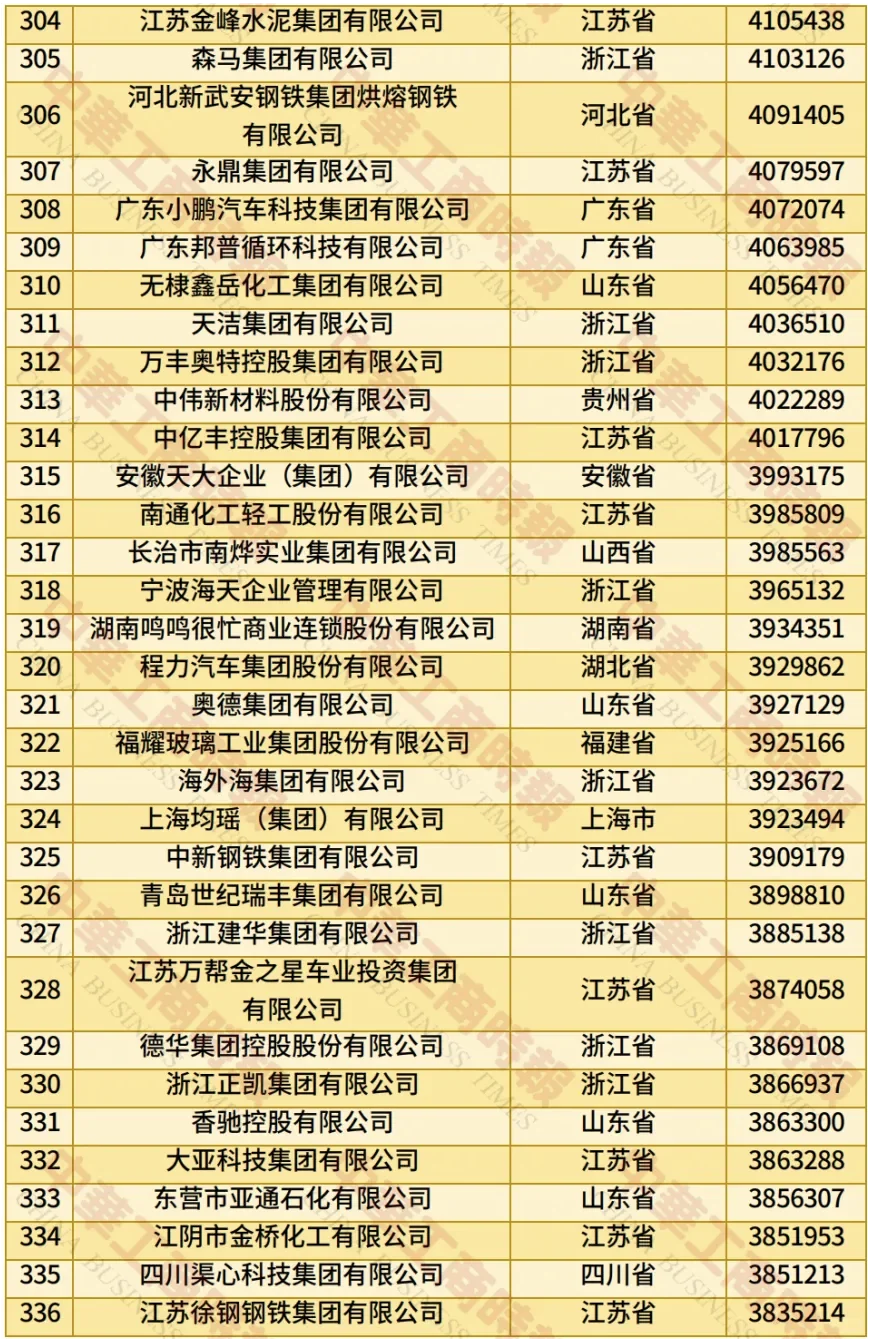 | 304 | 江苏金峰水泥集团有限公司 | 江苏省 | 4105438 |
|---|---|---|---|
| 305 | 森马集团有限公司 | 浙江省 | 4103126 |
| 306 | 河北新武安钢铁集团烘熔钢铁有限公司 | 河北省 | 4091405 |
| 307 | 永鼎集团有限公司 | 江苏省 | 4079597 |
| 308 | 广东小鹏汽车科技集团有限公司 | 广东省 | 4072074 |
| 309 | 广东邦普循环科技有限公司 | 广东省 | 4063985 |
| 310 | 无棣鑫岳化工集团有限公司 | 山东省 | 4056470 |
| 311 | 天洁集团有限公司 | 浙江省 | 4036510 |
| 312 | 万丰奥特控股集团有限公司 | 浙江省 | 4032176 |
| 313 | 中伟新材料股份有限公司 | 贵州省 | 4022289 |
| 314 | 中亿丰控股集团有限公司 | 江苏省 | 4017796 |
| 315 | 安徽天大企业（集团）有限公司 | 安徽省 | 3993175 |
| 316 | 南通化工轻工股份有限公司 | 江苏省 | 3985809 |
| 317 | 长治市南烨实业集团有限公司 | 山西省 | 3985563 |
| 318 | 宁波海天企业管理有限公司 | 浙江省 | 3965132 |
| 319 | 湖南鸣鸣很忙商业连锁股份有限公司 | 湖南省 | 3934351 |
| 320 | 程力汽车集团股份有限公司 | 湖北省 | 3929862 |
| 321 | 奥德集团有限公司 | 山东省 | 3927129 |
| 322 | 福耀玻璃工业集团股份有限公司 | 福建省 | 3925166 |
| 323 | 海外海集团有限公司 | 浙江省 | 3923672 |
| 324 | 上海均瑶（集团）有限公司 | 上海市 | 3923494 |
| 325 | 中新钢铁集团有限公司 | 江苏省 | 3909179 |
| 326 | 青岛世纪瑞丰集团有限公司 | 山东省 | 3898810 |
| 327 | 浙江建华集团有限公司 | 浙江省 | 3885138 |
| 328 | 江苏万帮金之星车业投资集团有限公司 | 江苏省 | 3874058 |
| 329 | 德华集团控股股份有限公司 | 浙江省 | 3869108 |
| 330 | 浙江正凯集团有限公司 | 浙江省 | 3866937 |
| 331 | 香驰控股有限公司 | 山东省 | 3863300 |
| 332 | 大亚科技集团有限公司 | 江苏省 | 3863288 |
| 333 | 东营市亚通石化有限公司 | 山东省 | 3856307 |
| 334 | 江阴市金桥化工有限公司 | 江苏省 | 3851953 |
| 335 | 四川渠心科技集团有限公司 | 四川省 | 3851213 |
| 336 | 江苏徐钢钢铁集团有限公司 | 江苏省 | 3835214 |

中华工商时报 CHINA BUSINESS TIMES